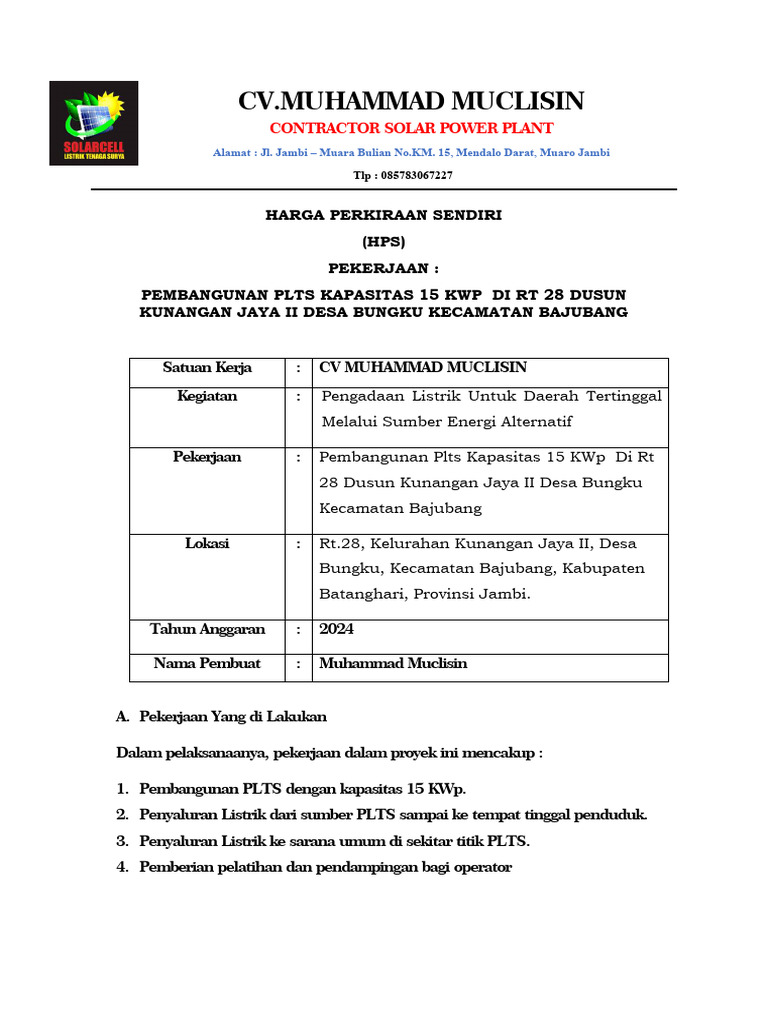 SOLARCELL
LISTRIK TENAGA SURYA

CV.MUHAMMAD MUCLISIN

CONTRACTOR SOLAR POWER PLANT

Alamat : Jl. Jambi – Muara Bulian No.KM. 15, Mendalo Darat, Muaro Jambi

Tlp : 085783067227

HARGA PERKIRAAN SENDIRI

(HPS)

PEKERJAAN :

PEMBANGUNAN PLTS KAPASITAS 15 KWP DI RT 28 DUSUN KUNANGAN JAYA II DESA BUNGKU KECAMATAN BAJUBANG

| Satuan Kerja | : | CV MUHAMMAD MUCLISIN |
|---|---|---|
| Kegiatan | : | Pengadaan Listrik Untuk Daerah Tertinggal Melalui Sumber Energi Alternatif |
| Pekerjaan | : | Pembangunan Plts Kapasitas 15 KWp Di Rt 28 Dusun Kunangan Jaya II Desa Bungku Kecamatan Bajubang |
| Lokasi | : | Rt.28, Kelurahan Kunangan Jaya II, Desa Bungku, Kecamatan Bajubang, Kabupaten Batanghari, Provinsi Jambi. |
| Tahun Anggaran | : | 2024 |
| Nama Pembuat | : | Muhammad Muclisin |

A. Pekerjaan Yang di Lakukan

Dalam pelaksanaanya, pekerjaan dalam proyek ini mencakup :

1. Pembangunan PLTS dengan kapasitas 15 KWp.
2. Penyaluran Listrik dari sumber PLTS sampai ke tempat tinggal penduduk.
3. Penyaluran Listrik ke sarana umum di sekitar titik PLTS.
4. Pemberian pelatihan dan pendampingan bagi operator